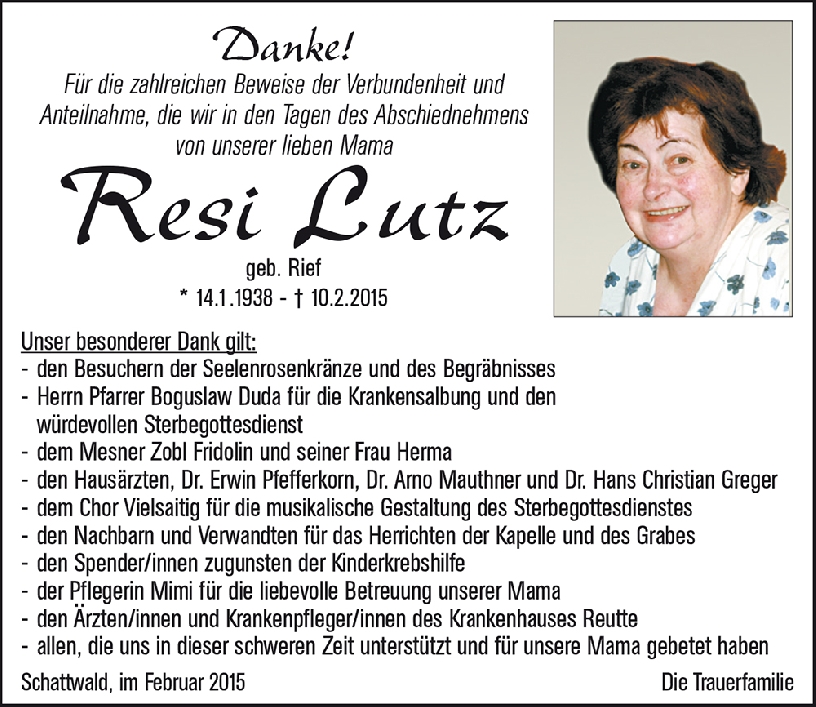 Danke!
Für die zahlreichen Beweise der Verbundenheit und Anteilnahme, die wir in den Tagen des Abschiednehmens von unserer lieben Mama

Resi Lutz
geb. Rief
* 14.1.1938 - † 10.2.2015

Unser besonderer Dank gilt:
- den Besuchern der Seelenrosenkränze und des Begräbnisses
- Herrn Pfarrer Boguslaw Duda für die Krankensalbung und den würdevollen Sterbegottesdienst
- dem Mesner Zobl Fridolin und seiner Frau Herma
- den Hausärzten, Dr. Erwin Pfefferkorn, Dr. Arno Mauthner und Dr. Hans Christian Greger
- dem Chor Vielsaitig für die musikalische Gestaltung des Sterbegottesdienstes
- den Nachbarn und Verwandten für das Herrichten der Kapelle und des Grabes
- den Spender/innen zugunsten der Kinderkrebshilfe
- der Pflegerin Mimi für die liebevolle Betreuung unserer Mama
- den Ärzten/innen und Krankenpfleger/innen des Krankenhauses Reutte
- allen, die uns in dieser schweren Zeit unterstützt und für unsere Mama gebetet haben

Schattwald, im Februar 2015

Die Trauerfamilie